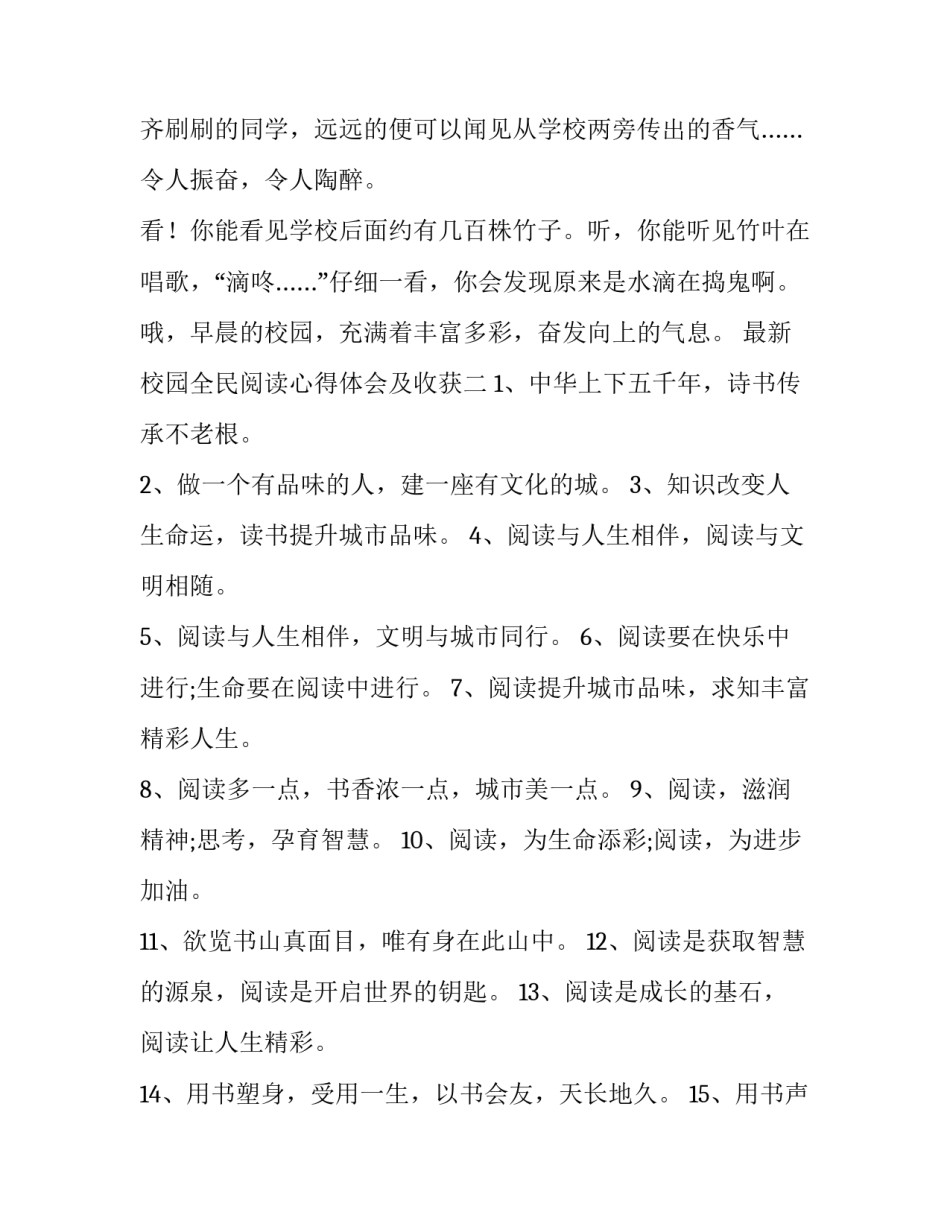 齐刷刷的同学，远远的便可以闻见从学校两旁传出的香气……令人振奋，令人陶醉。

看！你能看见学校后面约有几百株竹子。听，你能听见竹叶在唱歌，“滴咚……”仔细一看，你会发现原来是水滴在捣鬼啊。哦，早晨的校园，充满着丰富多彩，奋发向上的气息。 最新校园全民阅读心得体会及收获二 1、中华上下五千年，诗书传承不老根。

2、做一个有品味的人，建一座有文化的城。 3、知识改变人生命运，读书提升城市品味。 4、阅读与人生相伴，阅读与文明相随。

5、阅读与人生相伴，文明与城市同行。 6、阅读要在快乐中进行;生命要在阅读中进行。 7、阅读提升城市品味，求知丰富精彩人生。

8、阅读多一点，书香浓一点，城市美一点。 9、阅读，滋润精神;思考，孕育智慧。 10、阅读，为生命添彩;阅读，为进步加油。

11、欲览书山真面目，唯有身在此山中。 12、阅读是获取智慧的源泉，阅读是开启世界的钥匙。 13、阅读是成长的基石，阅读让人生精彩。

14、用书塑身，受用一生，以书会友，天长地久。 15、用书声